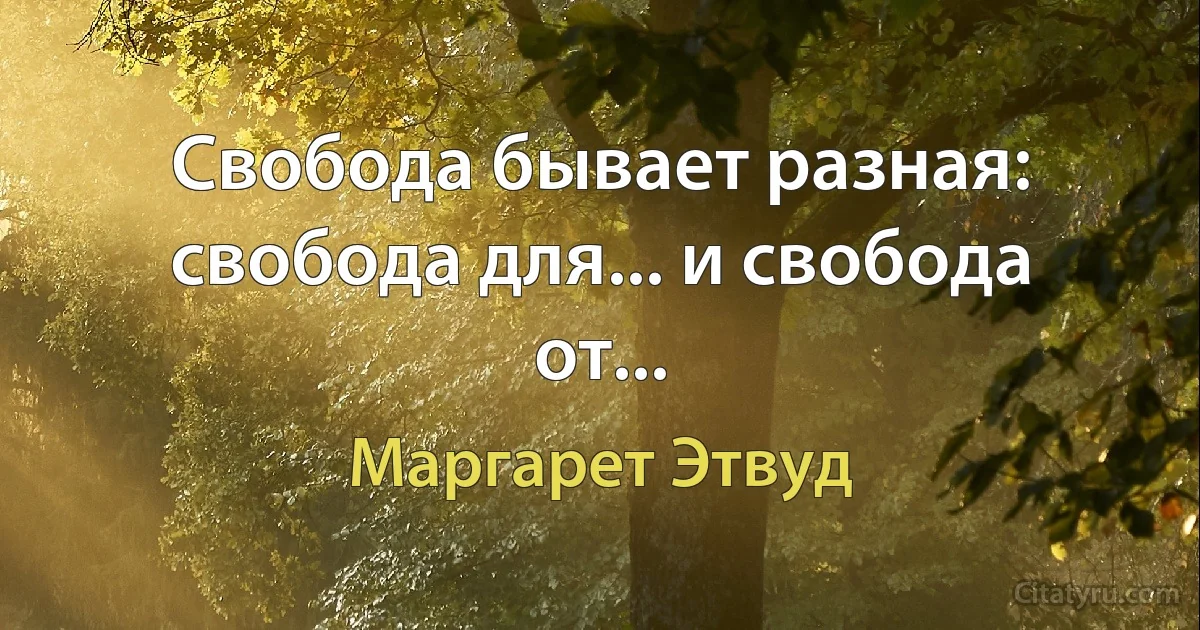 Свобода бывает разная: свобода для... и свобода от...

Маргарет Этвуд

Citatyru.com